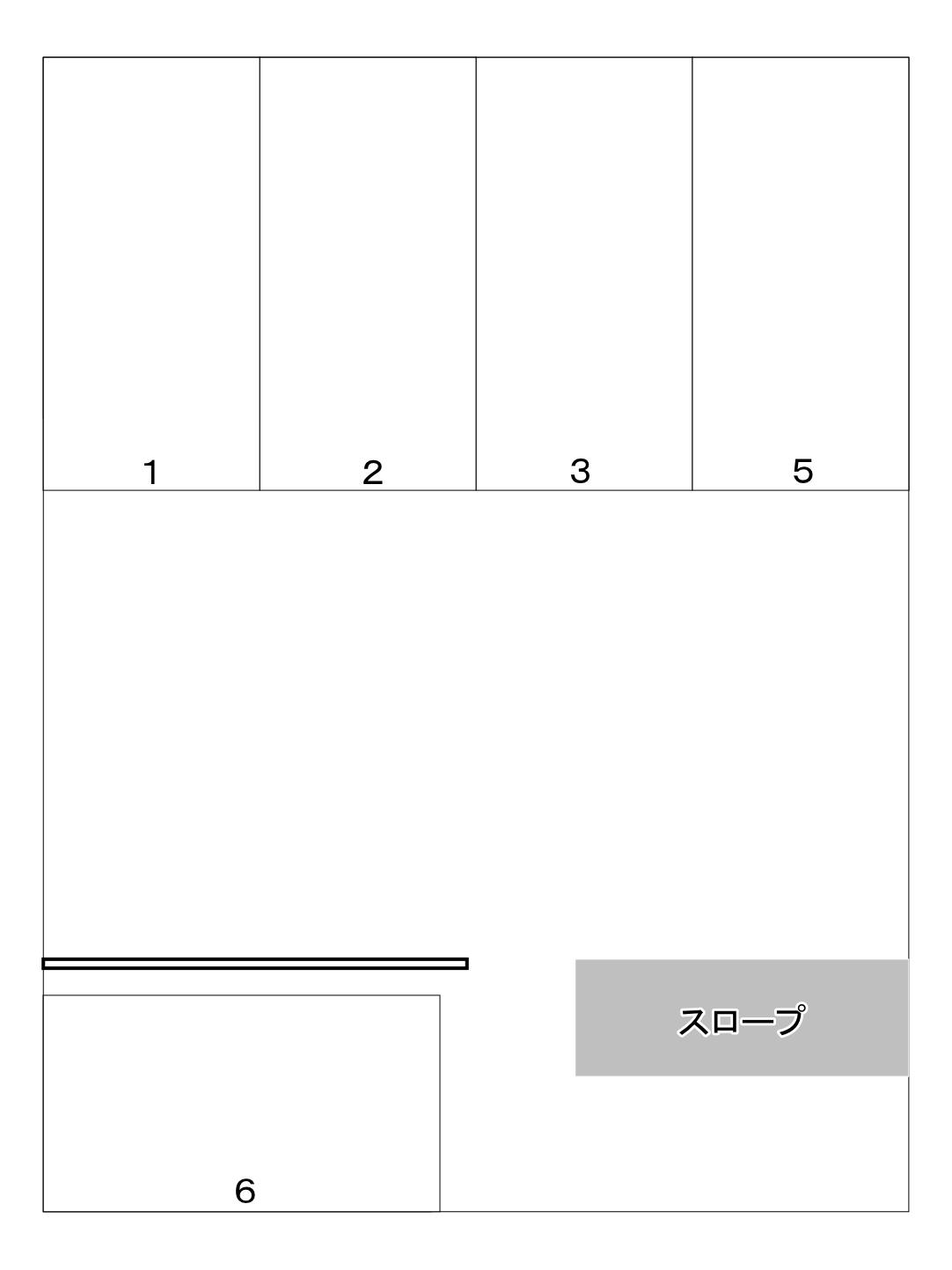 1

2

3

5

スロープ

6